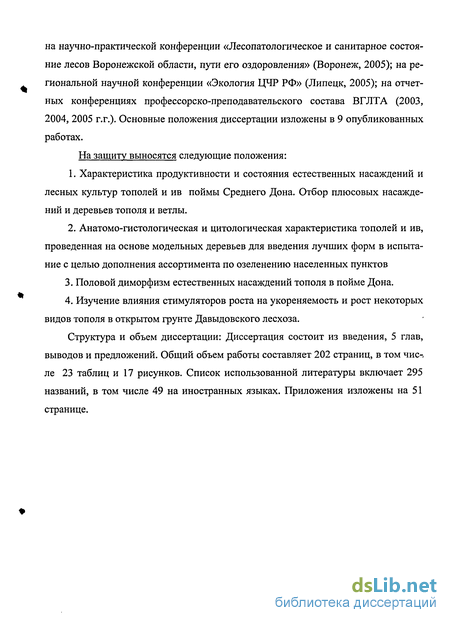 на научно-практической конференции «Лесопатологическое и санитарное состояние лесов Воронежской области, пути его оздоровления» (Воронеж, 2005); на региональной научной конференции «Экология ЦЧР РФ» (Липецк, 2005); на отчетных конференциях профессорско-преподавательского состава ВГЛТА (2003, 2004, 2005 г.г.). Основные положения диссертации изложены в 9 опубликованных работах.

На защиту выносятся следующие положения:

1. Характеристика продуктивности и состояния естественных насаждений и лесных культур тополей и ив поймы Среднего Дона. Отбор плюсовых насаждений и деревьев тополя и ветлы.

2. Анатомо-гистологическая и цитологическая характеристика тополей и ив, проведенная на основе модельных деревьев для введения лучших форм в испытание с целью дополнения ассортимента по озеленению населенных пунктов

3. Половой диморфизм естественных насаждений тополя в пойме Дона.

4. Изучение влияния стимуляторов роста на укореняемость и рост некоторых видов тополя в открытом грунте Давыдовского лесхоза.

Структура и объем диссертации: Диссертация состоит из введения, 5 глав, выводов и предложений. Общий объем работы составляет 202 страниц, в том числе 23 таблиц и 17 рисунков. Список использованной литературы включает 295 названий, в том числе 49 на иностранных языках. Приложения изложены на 51 странице.

dsLib.net
библиотека диссертаций